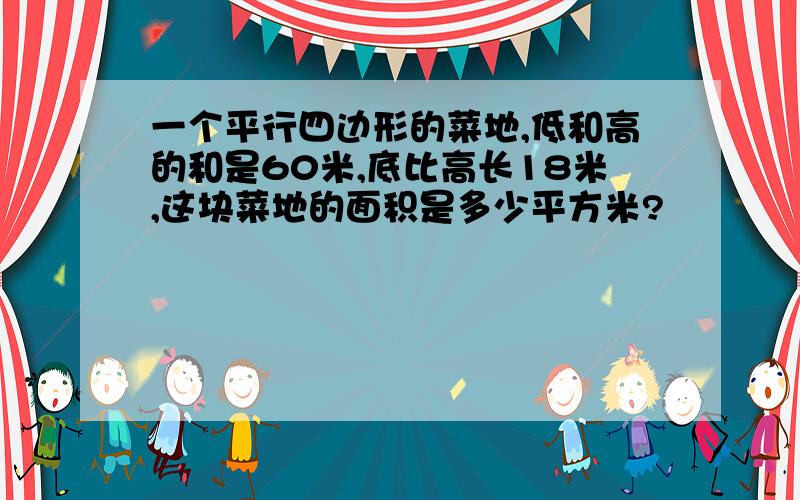 一个平行四边形的菜地,低和高的和是60米,底比高长18米,这块菜地的面积是多少平方米?